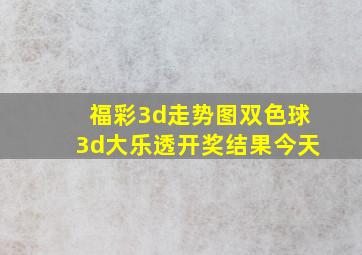 福彩3d走势图双色球
3d大乐透开奖结果今天